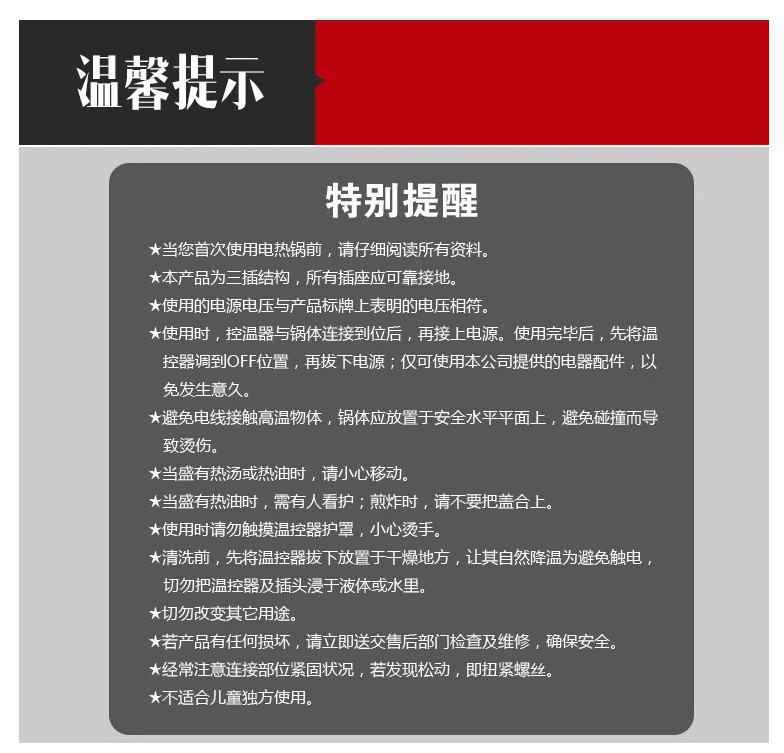 温馨提示

特别提醒

★当您首次使用电热锅前，请仔细阅读所有资料。

★本产品为三插结构，所有插座应可靠接地。

★使用的电源电压与产品标牌上表明的电压相符。

★使用时，控温器与锅体连接到位后，再接上电源。使用完毕后，先将温控器调到OFF位置，再拔下电源；仅可使用本公司提供的电器配件，以免发生意久。

★避免电线接触高温物体，锅体应放置于安全水平平面上，避免碰撞而导致烫伤。

★当盛有热汤或热油时，请小心移动。

★当盛有热油时，需有人看护；煎炸时，请不要把盖合上。

★使用时请勿触摸温控器护罩，小心烫手。

★清洗前，先将温控器拔下放置于干燥地方，让其自然降温为避免触电，切勿把温控器及插头浸于液体或水里。

★切勿改变其它用途。

★若产品有任何损坏，请立即送交售后部门检查及维修，确保安全。

★经常注意连接部位紧固状况，若发现松动，即扭紧螺丝。

★不适合儿童独方使用。